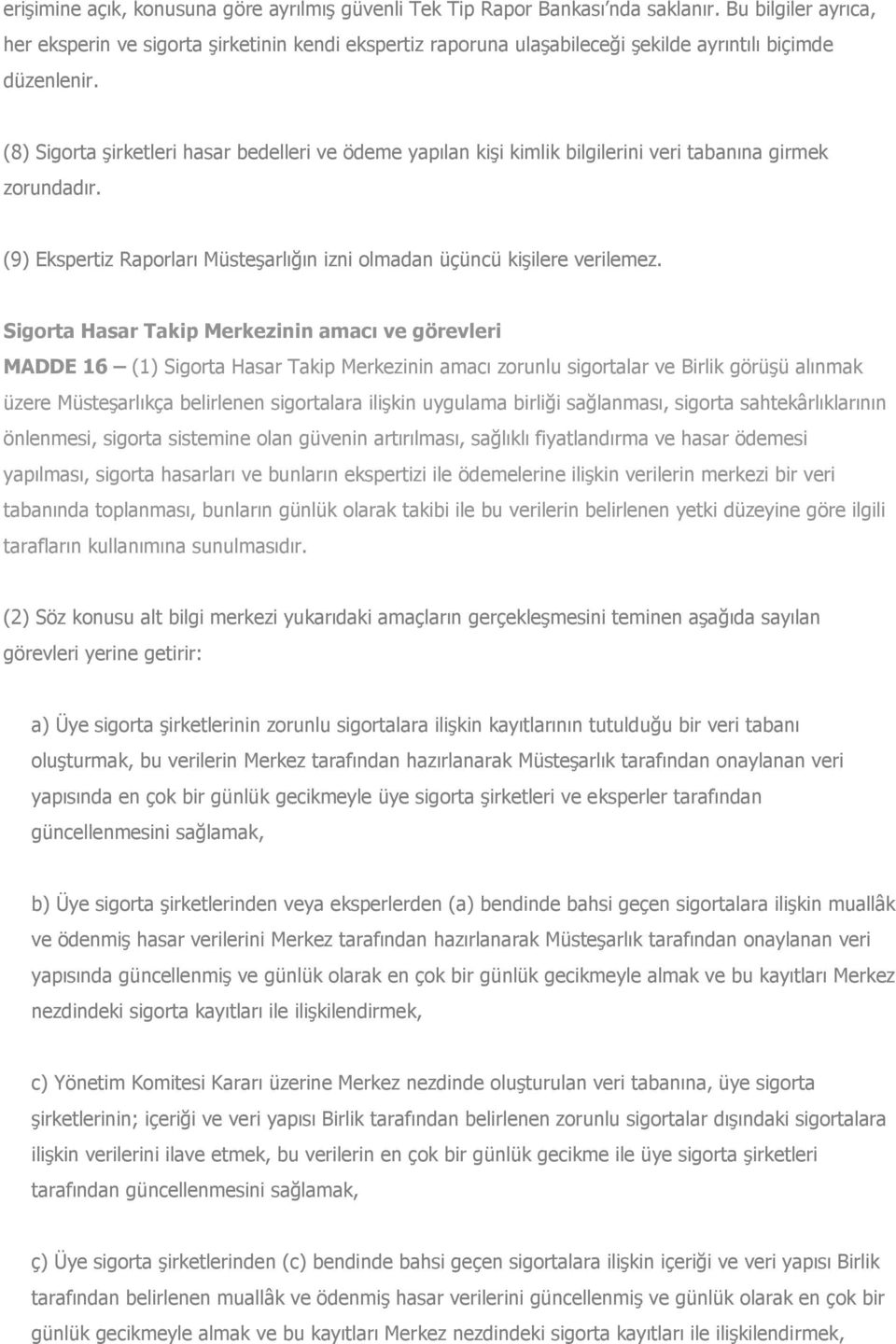 erişimine açık, konusuna göre ayrılmış güvenli Tek Tip Rapor Bankası'nda saklanır. Bu bilgiler ayrıca, her eksperin ve sigorta şirketinin kendi ekspertiz raporuna ulaşabileceği şekilde ayrıntılı biçimde düzenlenir.

(8) Sigorta şirketleri hasar bedelleri ve ödeme yapılan kişi kimlik bilgilerini veri tabanına girmek zorundadır.

(9) Ekspertiz Raporları Müsteşarlığın izni olmadan üçüncü kişilere verilemez.

Sigorta Hasar Takip Merkezinin amacı ve görevleri

MADDE 16 – (1) Sigorta Hasar Takip Merkezinin amacı zorunlu sigortalar ve Birlik görüşü alınmak üzere Müsteşarlıkça belirlenen sigortalara ilişkin uygulama birliği sağlanması, sigorta sahtekârlıklarının önlenmesi, sigorta sistemine olan güvenin artırılması, sağlıklı fiyatlandırma ve hasar ödemesi yapılması, sigorta hasarları ve bunların ekspertizi ile ödemelerine ilişkin verilerin merkezi bir veri tabanında toplanması, bunların günlük olarak takibi ile bu verilerin belirlenen yetki düzeyine göre ilgili tarafların kullanımına sunulmasıdır.

(2) Söz konusu alt bilgi merkezi yukarıdaki amaçların gerçekleşmesini teminen aşağıda sayılan görevleri yerine getirir:

a) Üye sigorta şirketlerinin zorunlu sigortalara ilişkin kayıtlarının tutulduğu bir veri tabanı oluşturmak, bu verilerin Merkez tarafından hazırlanarak Müsteşarlık tarafından onaylanan veri yapısında en çok bir günlük gecikmeyle üye sigorta şirketleri ve eksperler tarafından güncellenmesini sağlamak,

b) Üye sigorta şirketlerinden veya eksperlerden (a) bendinde bahsi geçen sigortalara ilişkin muallâk ve ödenmiş hasar verilerini Merkez tarafından hazırlanarak Müsteşarlık tarafından onaylanan veri yapısında güncellenmiş ve günlük olarak en çok bir günlük gecikmeyle almak ve bu kayıtları Merkez nezdindeki sigorta kayıtları ile ilişkilendirmek,

c) Yönetim Komitesi Kararı üzerine Merkez nezdinde oluşturulan veri tabanına, üye sigorta şirketlerinin; içeriği ve veri yapısı Birlik tarafından belirlenen zorunlu sigortalar dışındaki sigortalara ilişkin verilerini ilave etmek, bu verilerin en çok bir günlük gecikme ile üye sigorta şirketleri tarafından güncellenmesini sağlamak,

ç) Üye sigorta şirketlerinden (c) bendinde bahsi geçen sigortalara ilişkin içeriği ve veri yapısı Birlik tarafından belirlenen muallâk ve ödenmiş hasar verilerini güncellenmiş ve günlük olarak en çok bir günlük gecikmeyle almak ve bu kayıtları Merkez nezdindeki sigorta kayıtları ile ilişkilendirmek,